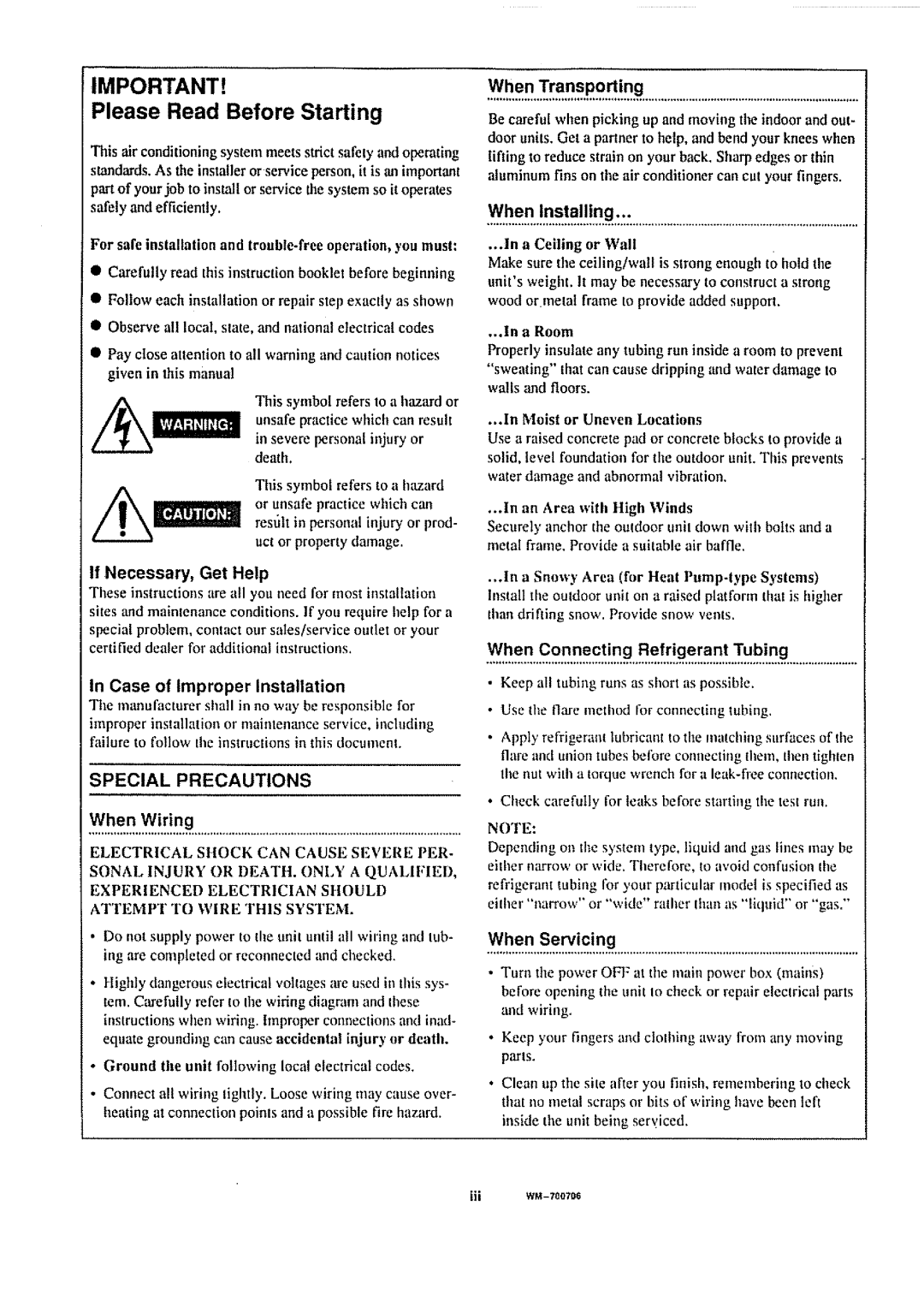 IMPORTANT!
Please Read Before Starting

This air conditioning system meets strict safety and operating standards. As the installer or service person, it is an important part of your job to install or service the system so it operates safely and efficiently.

For safe installation and trouble-free operation, you must:

● Carefully read this instruction booklet before beginning

● Follow each installation or repair step exactly as shown

● Observe all local, state, and national electrical codes

● Pay close attention to all warning and caution notices given in this manual

WARNING: This symbol refers to a hazard or unsafe practice which can result in severe personal injury or death.

CAUTION: This symbol refers to a hazard or unsafe practice which can result in personal injury or product or property damage.

If Necessary, Get Help

These instructions are all you need for most installation sites and maintenance conditions. If you require help for a special problem, contact our sales/service outlet or your certified dealer for additional instructions.

In Case of Improper Installation

The manufacturer shall in no way be responsible for improper installation or maintenance service, including failure to follow the instructions in this document.

SPECIAL PRECAUTIONS

When Wiring

ELECTRICAL SHOCK CAN CAUSE SEVERE PERSONAL INJURY OR DEATH. ONLY A QUALIFIED, EXPERIENCED ELECTRICIAN SHOULD ATTEMPT TO WIRE THIS SYSTEM.

• Do not supply power to the unit until all wiring and tubing are completed or reconnected and checked.

• Highly dangerous electrical voltages are used in this system. Carefully refer to the wiring diagram and these instructions when wiring. Improper connections and inadequate grounding can cause accidental injury or death.

• Ground the unit following local electrical codes.

• Connect all wiring tightly. Loose wiring may cause overheating at connection points and a possible fire hazard.

When Transporting

Be careful when picking up and moving the indoor and outdoor units. Get a partner to help, and bend your knees when lifting to reduce strain on your back. Sharp edges or thin aluminum fins on the air conditioner can cut your fingers.

When Installing...

...In a Ceiling or Wall
Make sure the ceiling/wall is strong enough to hold the unit's weight. It may be necessary to construct a strong wood or metal frame to provide added support.

...In a Room
Properly insulate any tubing run inside a room to prevent "sweating" that can cause dripping and water damage to walls and floors.

...In Moist or Uneven Locations
Use a raised concrete pad or concrete blocks to provide a solid, level foundation for the outdoor unit. This prevents water damage and abnormal vibration.

...In an Area with High Winds
Securely anchor the outdoor unit down with bolts and a metal frame. Provide a suitable air baffle.

...In a Snowy Area (for Heat Pump-type Systems)
Install the outdoor unit on a raised platform that is higher than drifting snow. Provide snow vents.

When Connecting Refrigerant Tubing

• Keep all tubing runs as short as possible.

• Use the flare method for connecting tubing.

• Apply refrigerant lubricant to the matching surfaces of the flare and union tubes before connecting them, then tighten the nut with a torque wrench for a leak-free connection.

• Check carefully for leaks before starting the test run.

NOTE:
Depending on the system type, liquid and gas lines may be either narrow or wide. Therefore, to avoid confusion the refrigerant tubing for your particular model is specified as either "narrow" or "wide" rather than as "liquid" or "gas."

When Servicing

• Turn the power OFF at the main power box (mains) before opening the unit to check or repair electrical parts and wiring.

• Keep your fingers and clothing away from any moving parts.

• Clean up the site after you finish, remembering to check that no metal scraps or bits of wiring have been left inside the unit being serviced.

iii WM-700706